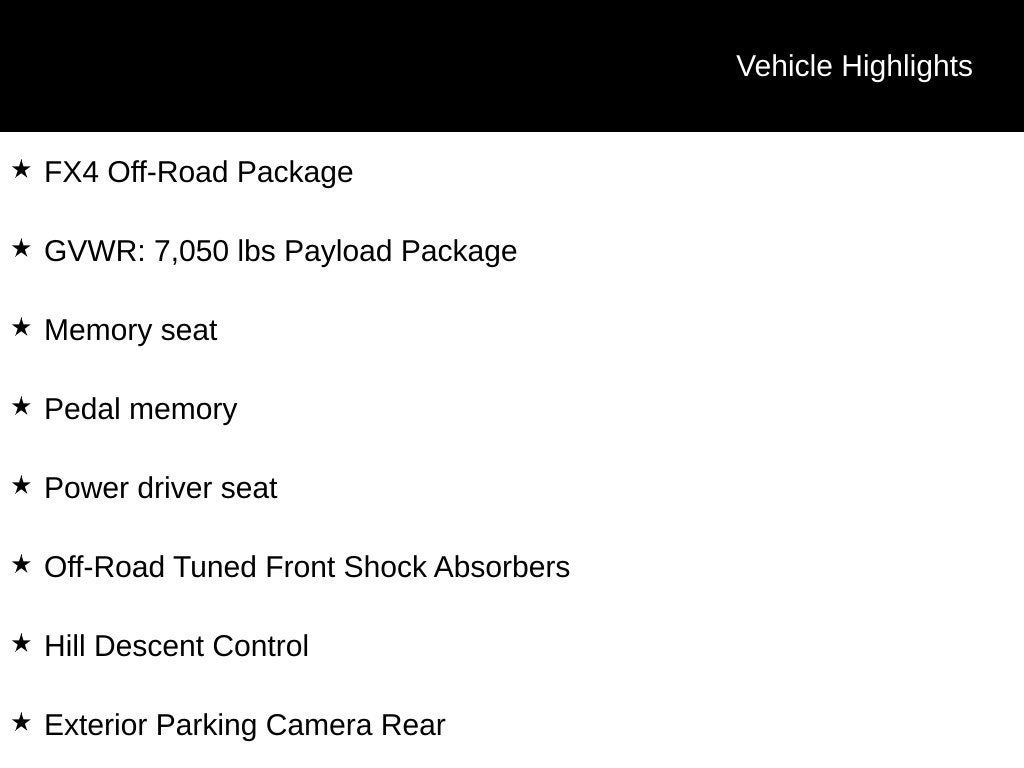 Vehicle Highlights

★ FX4 Off-Road Package

★ GVWR: 7,050 lbs Payload Package

★ Memory seat

★ Pedal memory

★ Power driver seat

★ Off-Road Tuned Front Shock Absorbers

★ Hill Descent Control

★ Exterior Parking Camera Rear